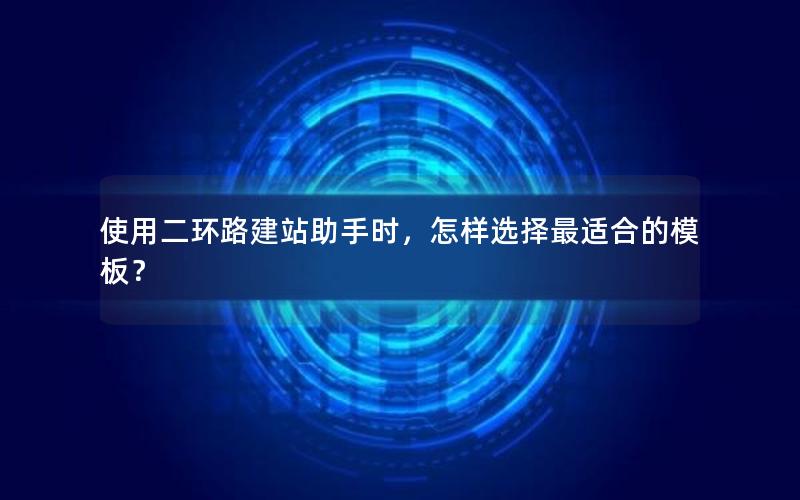 使用二环路建站助手时，怎样选择最适合的模板？